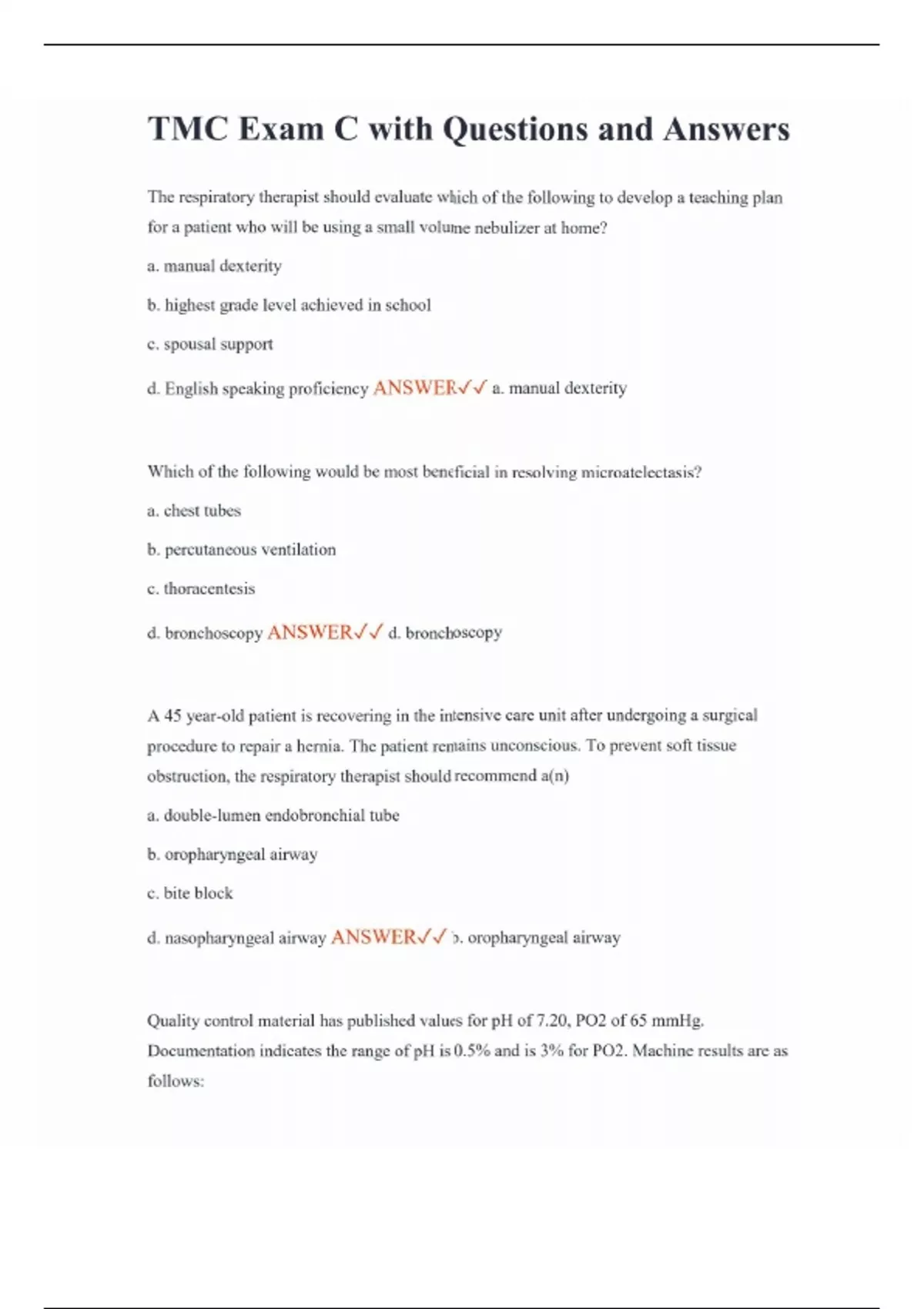 TMC Exam C with Questions and Answers

The respiratory therapist should evaluate which of the following to develop a teaching plan for a patient who will be using a small volume nebulizer at home?

a. manual dexterity

b. highest grade level achieved in school

c. spousal support

d. English speaking proficiency ANSWER✓✓ a. manual dexterity

Which of the following would be most beneficial in resolving microatelectasis?

a. chest tubes

b. percutaneous ventilation

c. thoracentesis

d. bronchoscopy ANSWER✓✓ d. bronchoscopy

A 45 year-old patient is recovering in the intensive care unit after undergoing a surgical procedure to repair a hernia. The patient remains unconscious. To prevent soft tissue obstruction, the respiratory therapist should recommend a(n)

a. double-lumen endobronchial tube

b. oropharyngeal airway

c. bite block

d. nasopharyngeal airway ANSWER✓✓ b. oropharyngeal airway

Quality control material has published values for pH of 7.20, PO2 of 65 mmHg. Documentation indicates the range of pH is 0.5% and is 3% for PO2. Machine results are as follows: